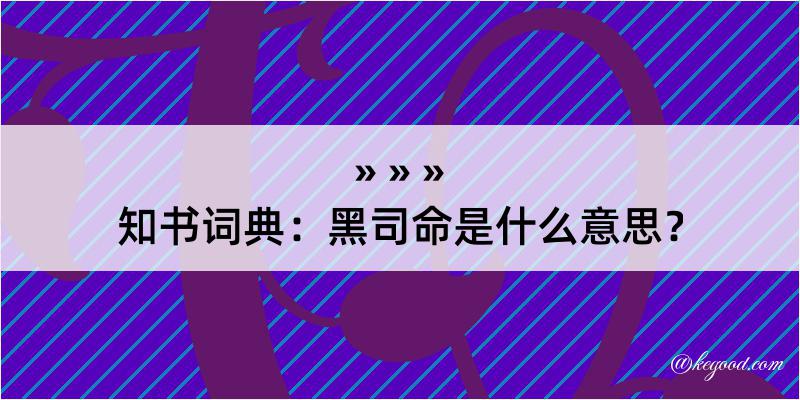 » » »
知书词典：黑司命是什么意思？
@kegood.com